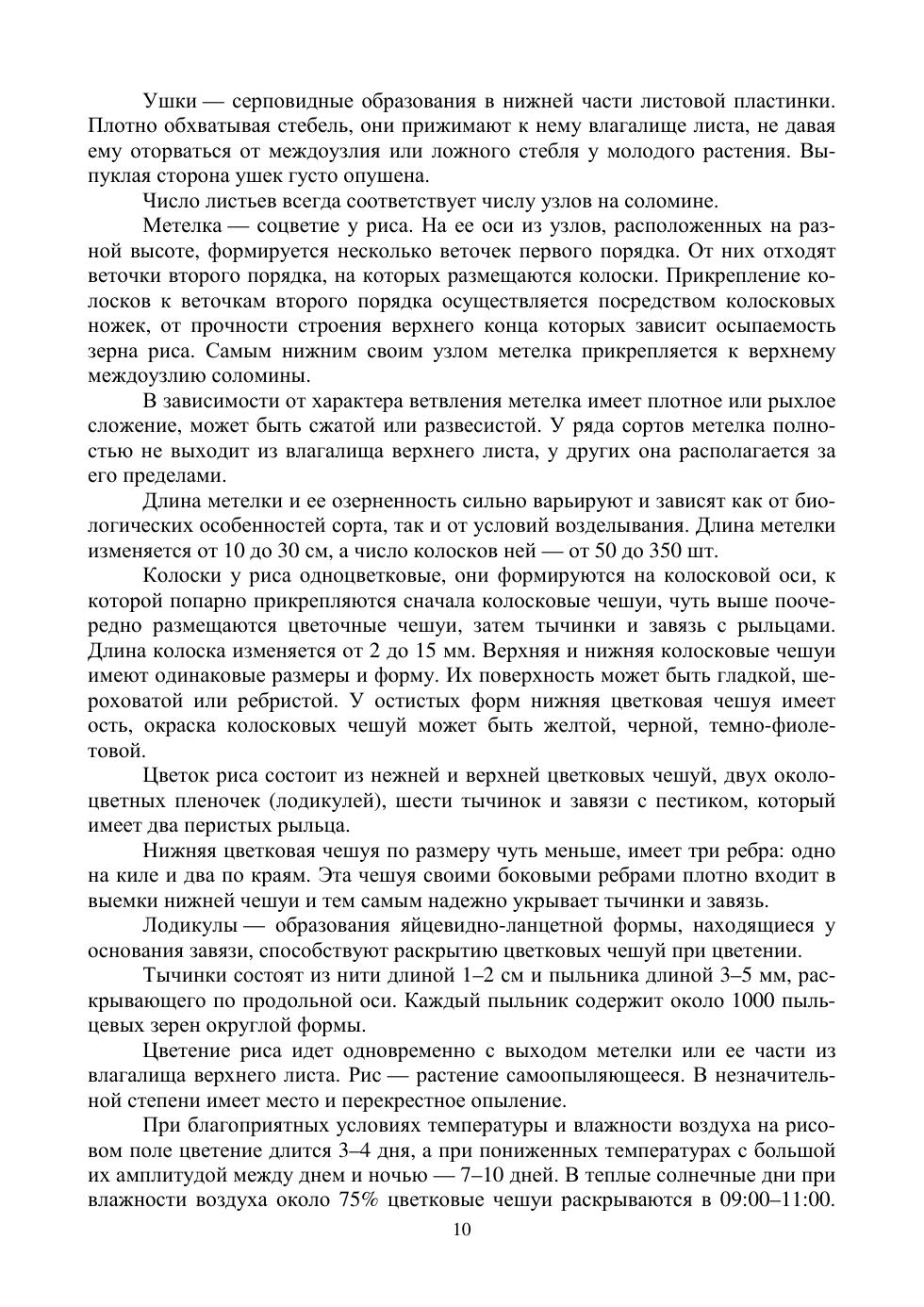 Ушки — серповидные образования в нижней части листовой пластинки. Плотно обхватывая стебель, они прижимают к нему влагалище листа, не давая ему оторваться от междоузлия или ложного стебля у молодого растения. Выпуклая сторона ушек густо опушена.

Число листьев всегда соответствует числу узлов на соломине.

Метелка — соцветие у риса. На ее оси из узлов, расположенных на разной высоте, формируется несколько веточек первого порядка. От них отходят веточки второго порядка, на которых размещаются колоски. Прикрепление колосков к веточкам второго порядка осуществляется посредством колосковых ножек, от прочности строения верхнего конца которых зависит осыпаемость зерна риса. Самым нижним своим узлом метелка прикрепляется к верхнему междоузлию соломины.

В зависимости от характера ветвления метелка имеет плотное или рыхлое сложение, может быть сжатой или развесистой. У ряда сортов метелка полностью не выходит из влагалища верхнего листа, у других она располагается за его пределами.

Длина метелки и ее озерненность сильно варьируют и зависят как от биологических особенностей сорта, так и от условий возделывания. Длина метелки изменяется от 10 до 30 см, а число колосков ней — от 50 до 350 шт.

Колоски у риса одноцветковые, они формируются на колосковой оси, к которой попарно прикрепляются сначала колосковые чешуи, чуть выше поочередно размещаются цветочные чешуи, затем тычинки и завязь с рыльцами. Длина колоска изменяется от 2 до 15 мм. Верхняя и нижняя колосковые чешуи имеют одинаковые размеры и форму. Их поверхность может быть гладкой, шероховатой или ребристой. У остистых форм нижняя цветковая чешуя имеет ость, окраска колосковых чешуй может быть желтой, черной, темно-фиолетовой.

Цветок риса состоит из нежней и верхней цветковых чешуй, двух околоцветных пленочек (лодикулей), шести тычинок и завязи с пестиком, который имеет два перистых рыльца.

Нижняя цветковая чешуя по размеру чуть меньше, имеет три ребра: одно на киле и два по краям. Эта чешуя своими боковыми ребрами плотно входит в выемки нижней чешуи и тем самым надежно укрывает тычинки и завязь.

Лодикулы — образования яйцевидно-ланцетной формы, находящиеся у основания завязи, способствуют раскрытию цветковых чешуй при цветении.

Тычинки состоят из нити длиной 1–2 см и пыльника длиной 3–5 мм, раскрывающего по продольной оси. Каждый пыльник содержит около 1000 пыльцевых зерен округлой формы.

Цветение риса идет одновременно с выходом метелки или ее части из влагалища верхнего листа. Рис — растение самоопыляющееся. В незначительной степени имеет место и перекрестное опыление.

При благоприятных условиях температуры и влажности воздуха на рисовом поле цветение длится 3–4 дня, а при пониженных температурах с большой их амплитудой между днем и ночью — 7–10 дней. В теплые солнечные дни при влажности воздуха около 75% цветковые чешуи раскрываются в 09:00–11:00.

10